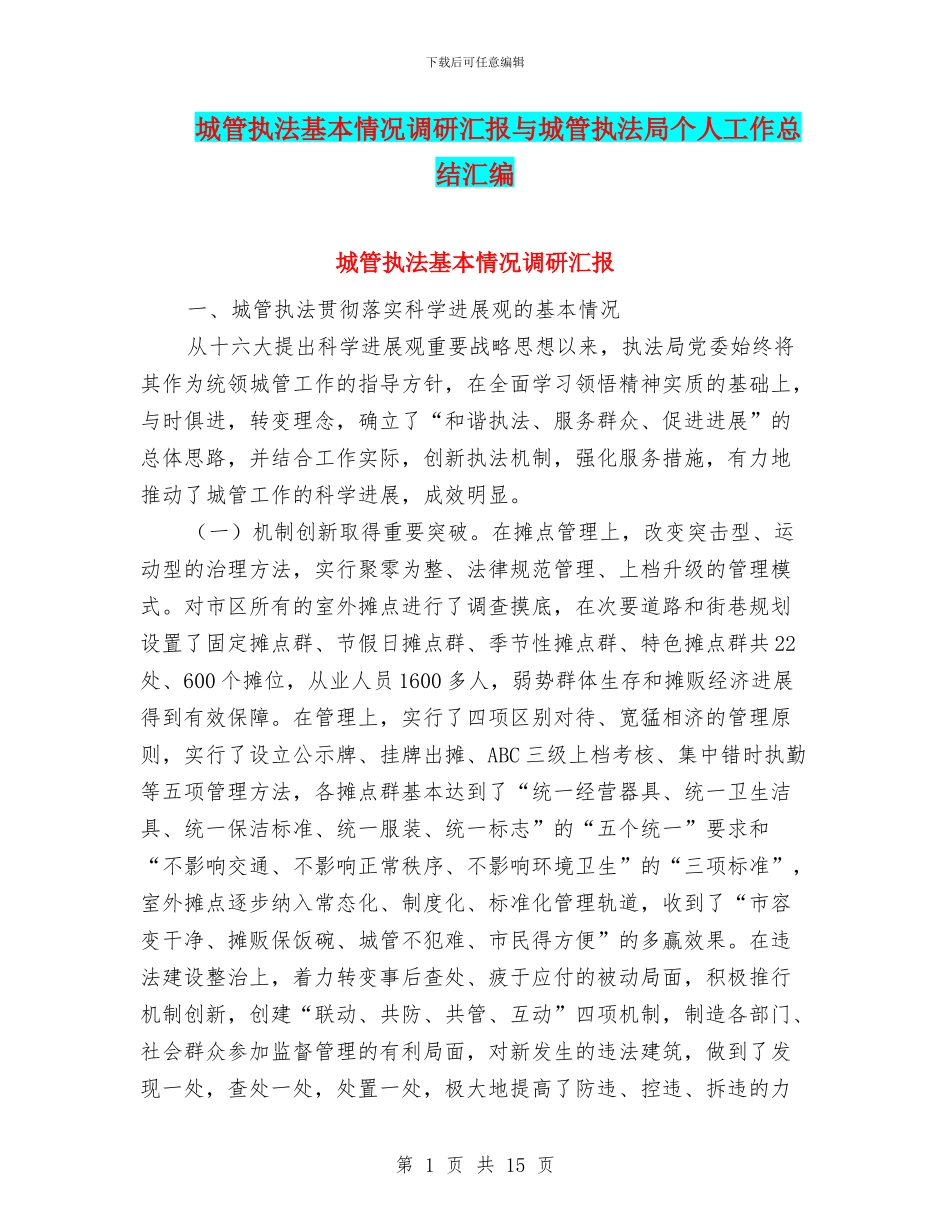 下载后可任意编辑

城管执法基本情况调研汇报与城管执法局个人工作总结汇编

城管执法基本情况调研汇报

一、城管执法贯彻落实科学进展观的基本情况

从十六大提出科学进展观重要战略思想以来，执法局党委始终将其作为统领城管工作的指导方针，在全面学习领悟精神实质的基础上，与时俱进，转变理念，确立了“和谐执法、服务群众、促进进展”的总体思路，并结合工作实际，创新执法机制，强化服务措施，有力地推动了城管工作的科学进展，成效明显。

（一）机制创新取得重要突破。在摊点管理上，改变突击型、运动型的治理方法，实行聚零为整、法律规范管理、上档升级的管理模式。对市区所有的室外摊点进行了调查摸底，在次要道路和街巷规划设置了固定摊点群、节假日摊点群、季节性摊点群、特色摊点群共22处、600个摊位，从业人员1600多人，弱势群体生存和摊贩经济进展得到有效保障。在管理上，实行了四项区别对待、宽猛相济的管理原则，实行了设立公示牌、挂牌出摊、ABC三级上档考核、集中错时执勤等五项管理方法，各摊点群基本达到了“统一经营器具、统一卫生洁具、统一保洁标准、统一服装、统一标志”的“五个统一”要求和“不影响交通、不影响正常秩序、不影响环境卫生”的“三项标准”，室外摊点逐步纳入常态化、制度化、标准化管理轨道，收到了“市容变干净、摊贩保饭碗、城管不犯难、市民得方便”的多赢效果。在违法建设整治上，着力转变事后查处、疲于应付的被动局面，积极推行机制创新，创建“联动、共防、共管、互动”四项机制，制造各部门、社会群众参加监督管理的有利局面，对新发生的违法建筑，做到了发现一处，查处一处，处置一处，极大地提高了防违、控违、拆违的力

第 1 页 共 15 页